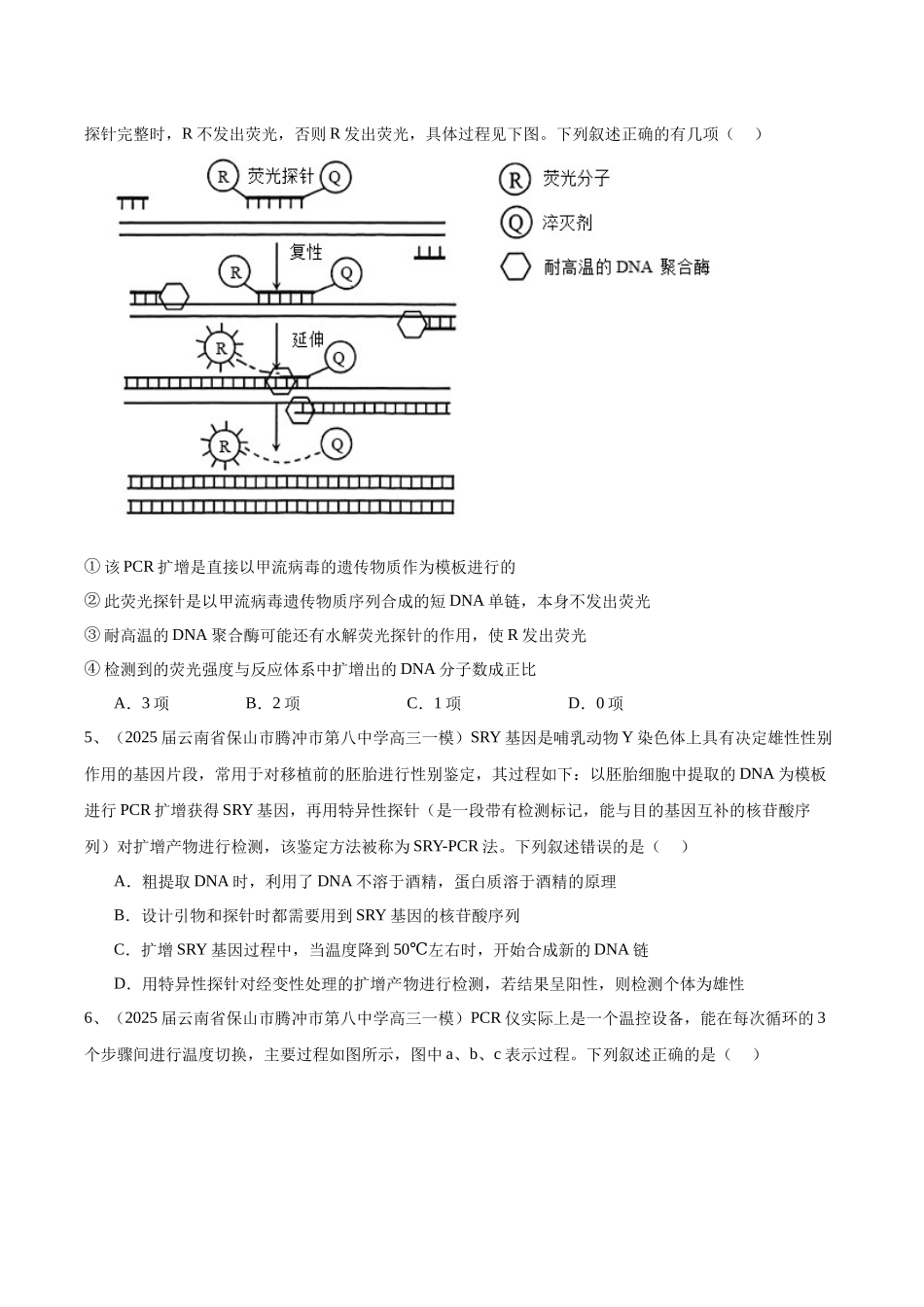 探针完整时，R不发出荧光，否则R发出荧光，具体过程见下图。下列叙述正确的有几项（　）

R
荧光探针
Q
复性
R
Q
延伸
R
Q
R
Q

R 荧光分子
Q 淬灭剂
耐高温的DNA聚合酶

①该PCR扩增是直接以甲流病毒的遗传物质作为模板进行的

②此荧光探针是以甲流病毒遗传物质序列合成的短DNA单链，本身不发出荧光

③耐高温的DNA聚合酶可能还有水解荧光探针的作用，使R发出荧光

④检测到的荧光强度与反应体系中扩增出的DNA分子数成正比

A．3项　B．2项　C．1项　D．0项

5、（2025届云南省保山市腾冲市第八中学高三一模）SRY基因是哺乳动物Y染色体上具有决定雄性性别作用的基因片段，常用于对移植前的胚胎进行性别鉴定，其过程如下：以胚胎细胞中提取的DNA为模板进行PCR扩增获得SRY基因，再用特异性探针（是一段带有检测标记，能与目的基因互补的核苷酸序列）对扩增产物进行检测，该鉴定方法被称为SRY-PCR法。下列叙述错误的是（　）

A．粗提取DNA时，利用了DNA不溶于酒精，蛋白质溶于酒精的原理

B．设计引物和探针时都需要用到SRY基因的核苷酸序列

C．扩增SRY基因过程中，当温度降到50℃左右时，开始合成新的DNA链

D．用特异性探针对经变性处理的扩增产物进行检测，若结果呈阳性，则检测个体为雄性

6、（2025届云南省保山市腾冲市第八中学高三一模）PCR仪实际上是一个温控设备，能在每次循环的3个步骤间进行温度切换，主要过程如图所示，图中a、b、c表示过程。下列叙述正确的是（　）